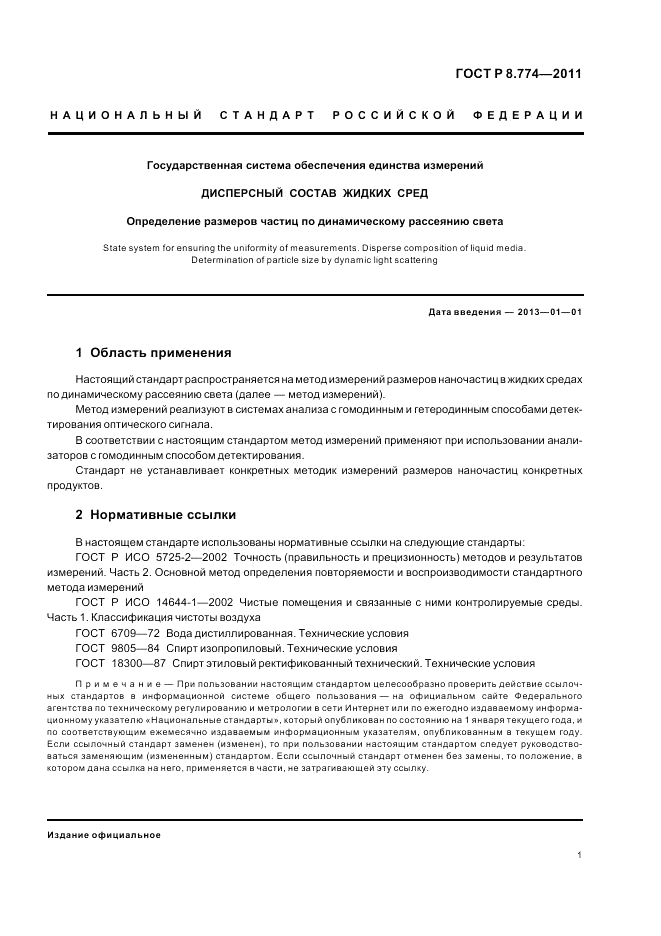 ГОСТ Р 8.774—2011

НАЦИОНАЛЬНЫЙ СТАНДАРТ РОССИЙСКОЙ ФЕДЕРАЦИИ

Государственная система обеспечения единства измерений

ДИСПЕРСНЫЙ СОСТАВ ЖИДКИХ СРЕД

Определение размеров частиц по динамическому рассеянию света

State system for ensuring the uniformity of measurements. Disperse composition of liquid media. Determination of particle size by dynamic light scattering

Дата введения — 2013—01—01

1 Область применения

Настоящий стандарт распространяется на метод измерений размеров наночастиц в жидких средах по динамическому рассеянию света (далее — метод измерений).

Метод измерений реализуют в системах анализа с гомодинным и гетеродинным способами детектирования оптического сигнала.

В соответствии с настоящим стандартом метод измерений применяют при использовании анализаторов с гомодинным способом детектирования.

Стандарт не устанавливает конкретных методик измерений размеров наночастиц конкретных продуктов.

2 Нормативные ссылки

В настоящем стандарте использованы нормативные ссылки на следующие стандарты:

ГОСТ Р ИСО 5725-2—2002 Точность (правильность и прецизионность) методов и результатов измерений. Часть 2. Основной метод определения повторяемости и воспроизводимости стандартного метода измерений

ГОСТ Р ИСО 14644-1—2002 Чистые помещения и связанные с ними контролируемые среды. Часть 1. Классификация чистоты воздуха

ГОСТ 6709—72 Вода дистиллированная. Технические условия

ГОСТ 9805—84 Спирт изопропиловый. Технические условия

ГОСТ 18300—87 Спирт этиловый ректификованный технический. Технические условия

Примечание — При пользовании настоящим стандартом целесообразно проверить действие ссылочных стандартов в информационной системе общего пользования — на официальном сайте Федерального агентства по техническому регулированию и метрологии в сети Интернет или по ежегодно издаваемому информационному указателю «Национальные стандарты», который опубликован по состоянию на 1 января текущего года, и по соответствующим ежемесячно издаваемым информационным указателям, опубликованным в текущем году. Если ссылочный стандарт заменен (изменен), то при пользовании настоящим стандартом следует руководствоваться заменяющим (измененным) стандартом. Если ссылочный стандарт отменен без замены, то положение, в котором дана ссылка на него, применяется в части, не затрагивающей эту ссылку.

Издание официальное

1